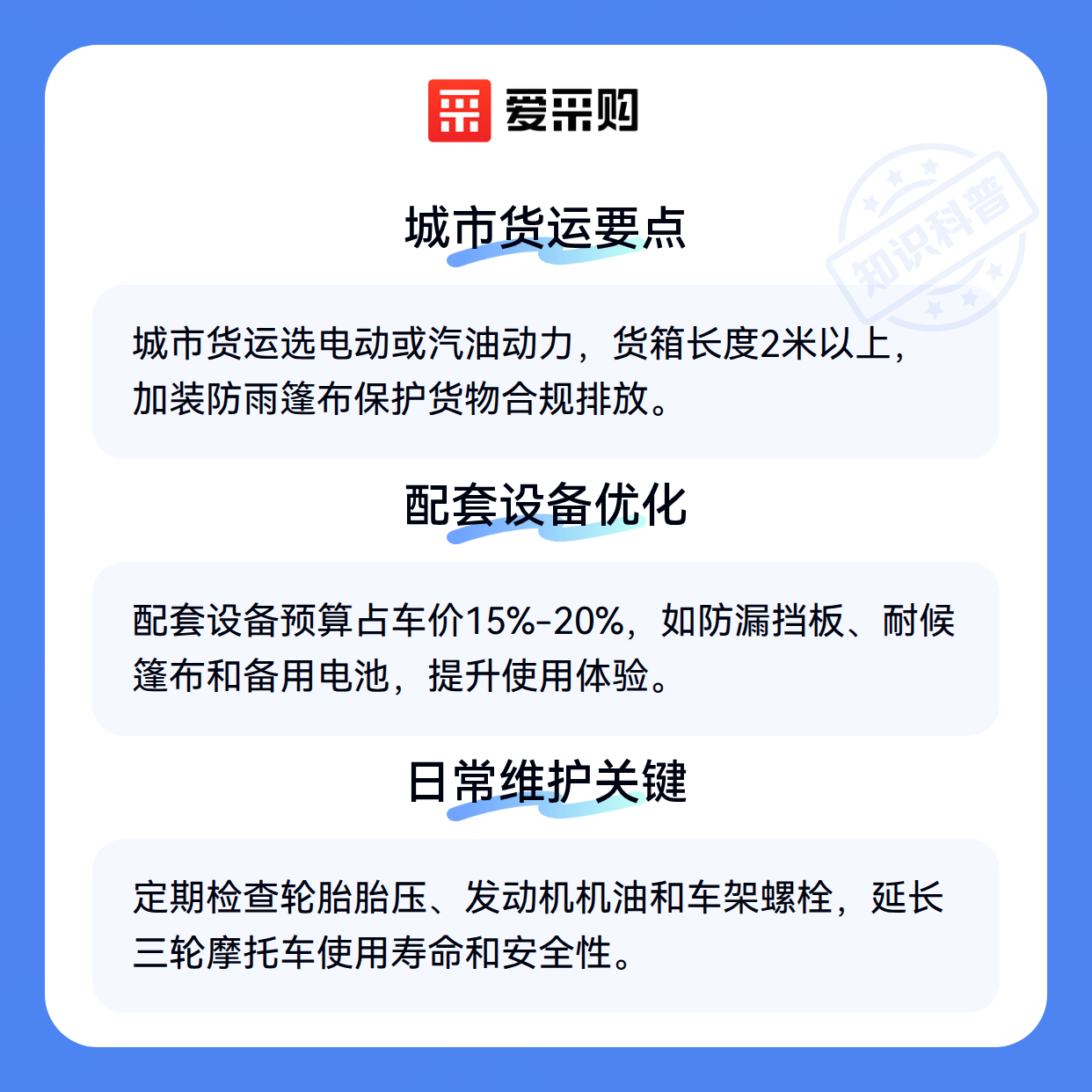 爱采购

城市货运要点

城市货运选电动或汽油动力，货箱长度2米以上，加装防雨篷布保护货物合规排放。

配套设备优化

配套设备预算占车价15%-20%，如防漏挡板、耐候篷布和备用电池，提升使用体验。

日常维护关键

定期检查轮胎胎压、发动机机油和车架螺栓，延长三轮摩托车使用寿命和安全性。

知识科普